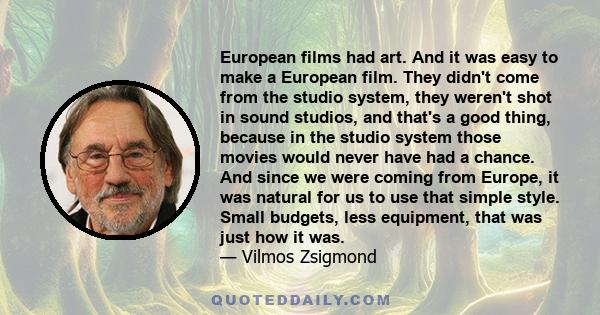 European films had art. And it was easy to make a European film. They didn't come from the studio system, they weren't shot in sound studios, and that's a good thing, because in the studio system those movies would never have had a chance. And since we were coming from Europe, it was natural for us to use that simple style. Small budgets, less equipment, that was just how it was.
— Vilmos Zsigmond

QUOTEDDAILY.COM